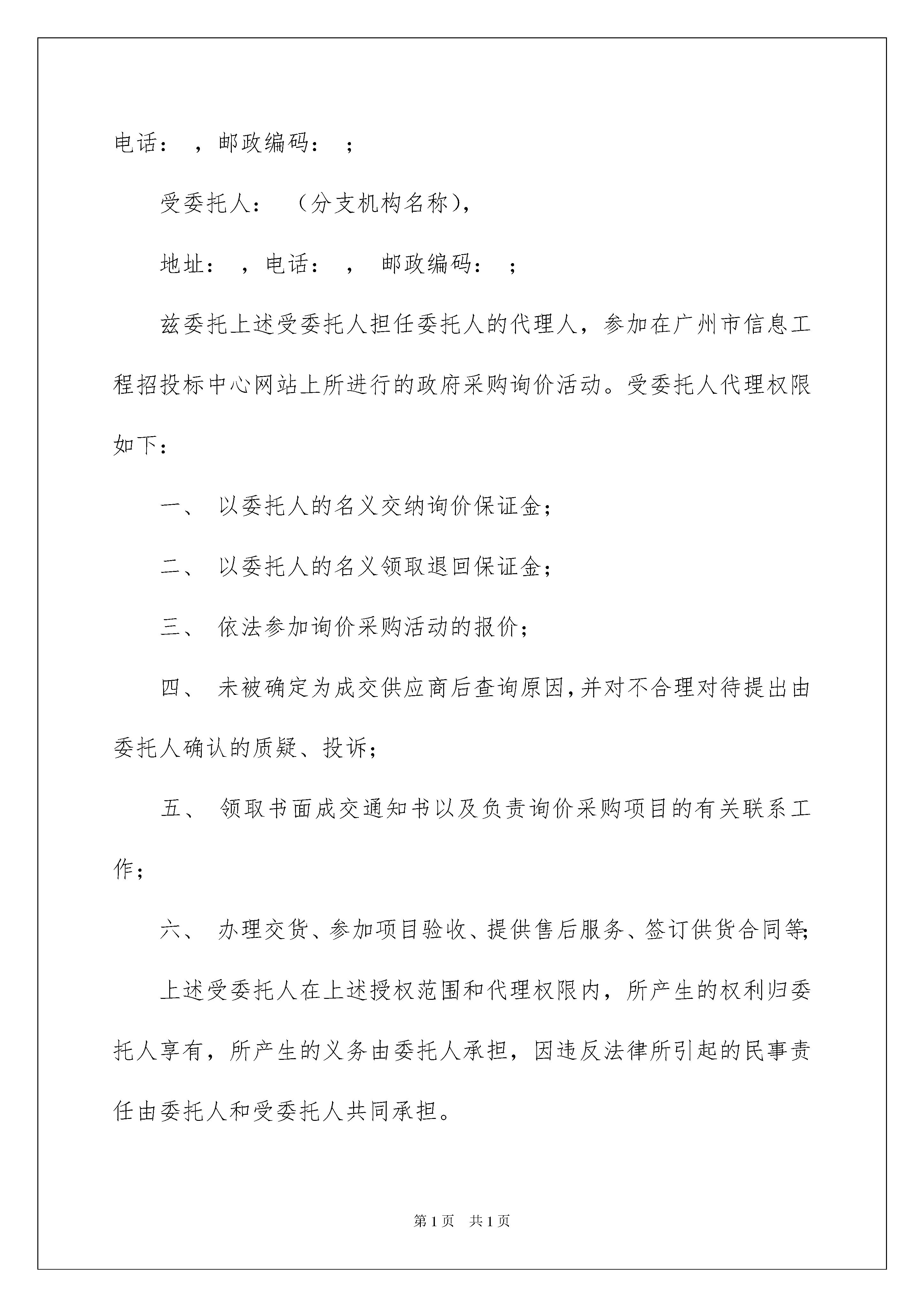 电话： ，邮政编码： ；

受委托人： （分支机构名称），

地址： ，电话： ， 邮政编码： ；

兹委托上述受委托人担任委托人的代理人，参加在广州市信息工程招投标中心网站上所进行的政府采购询价活动。受委托人代理权限如下：

一、 以委托人的名义交纳询价保证金；

二、 以委托人的名义领取退回保证金；

三、 依法参加询价采购活动的报价；

四、 未被确定为成交供应商后查询原因，并对不合理对待提出由委托人确认的质疑、投诉；

五、 领取书面成交通知书以及负责询价采购项目的有关联系工作；

六、 办理交货、参加项目验收、提供售后服务、签订供货合同等；

上述受委托人在上述授权范围和代理权限内，所产生的权利归委托人享有，所产生的义务由委托人承担，因违反法律所引起的民事责任由委托人和受委托人共同承担。

第 1 页 共 1 页